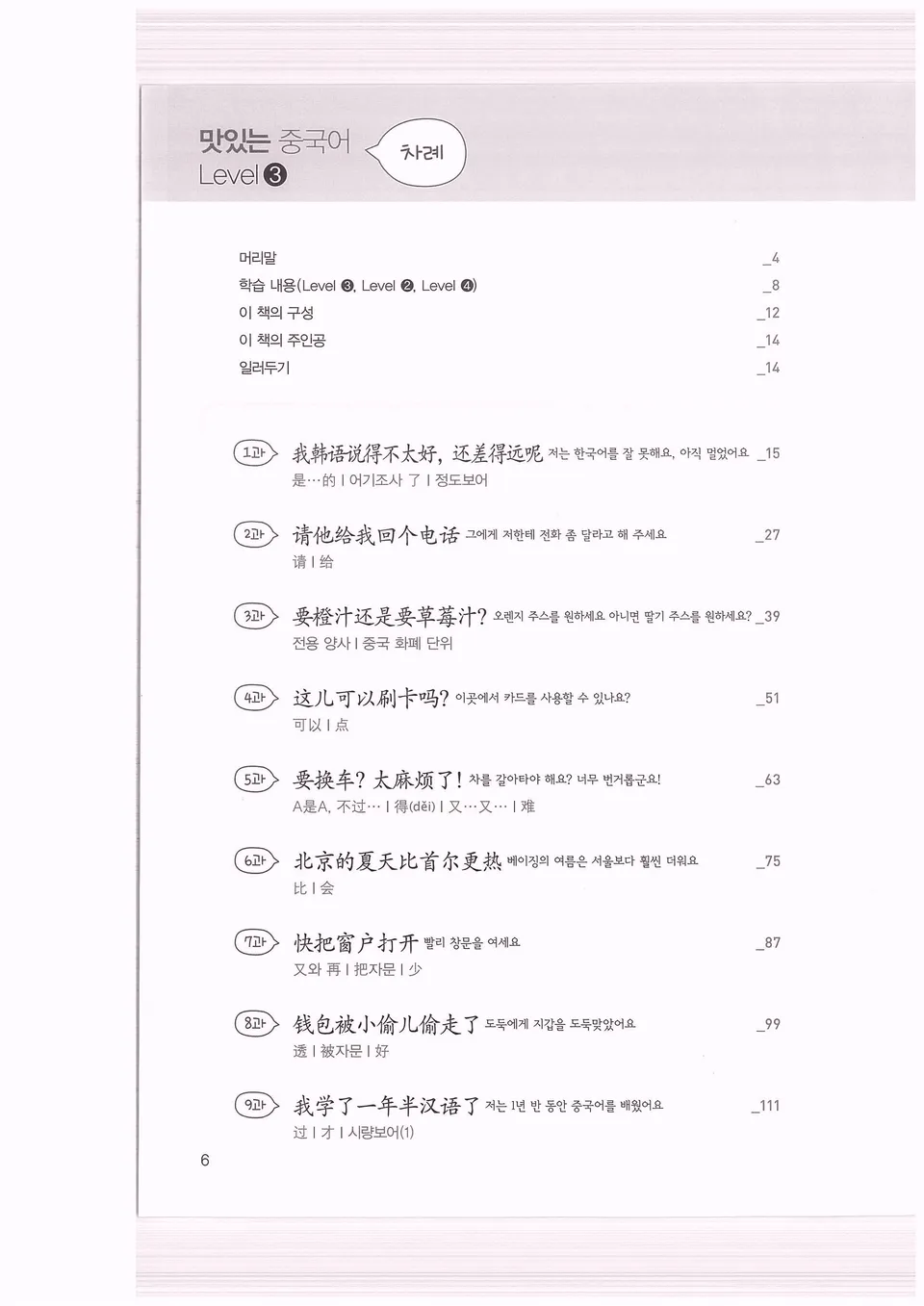 맛있는 중국어 Level ❸

차례

머리말 _4
학습 내용(Level ❸, Level ❷, Level ❹) _8
이 책의 구성 _12
이 책의 주인공 _14
일러두기 _14

1과 我韩语说得不太好，还差得远呢 저는 한국어를 잘 못해요, 아직 멀었어요 _15
是…的 | 어기조사 了 | 정도보어

2과 请他给我回个电话 그에게 저한테 전화 좀 달라고 해 주세요 _27
请 | 给

3과 要橙汁还是要草莓汁? 오렌지 주스를 원하세요 아니면 딸기 주스를 원하세요? _39
전용 양사 | 중국 화폐 단위

4과 这儿可以刷卡吗? 이곳에서 카드를 사용할 수 있나요? _51
可以 | 点

5과 要换车? 太麻烦了! 차를 갈아타야 해요? 너무 번거롭군요! _63
A是A, 不过… | 得(děi) | 又…又… | 难

6과 北京的夏天比首尔更热 베이징의 여름은 서울보다 훨씬 더워요 _75
比 | 会

7과 快把窗户打开 빨리 창문을 여세요 _87
又와 再 | 把자문 | 少

8과 钱包被小偷儿偷走了 도둑에게 지갑을 도둑맞았어요 _99
透 | 被자문 | 好

9과 我学了一年半汉语了 저는 1년 반 동안 중국어를 배웠어요 _111
过 | 才 | 시량보어(1)

6